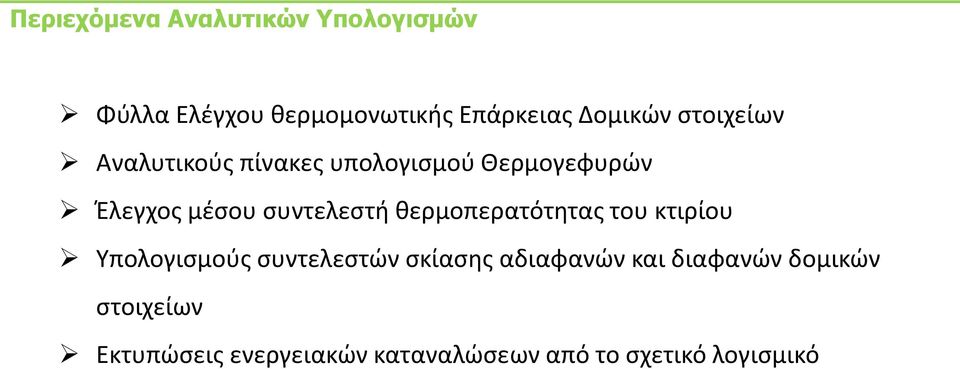 Περιεχόμενα Αναλυτικών Υπολογισμών

➢ Φύλλα Ελέγχου θερμομονωτικής Επάρκειας Δομικών στοιχείων

➢ Αναλυτικούς πίνακες υπολογισμού Θερμογεφυρών

➢ Έλεγχος μέσου συντελεστή θερμοπερατότητας του κτιρίου

➢ Υπολογισμούς συντελεστών σκίασης αδιαφανών και διαφανών δομικών στοιχείων

➢ Εκτυπώσεις ενεργειακών καταναλώσεων από το σχετικό λογισμικό